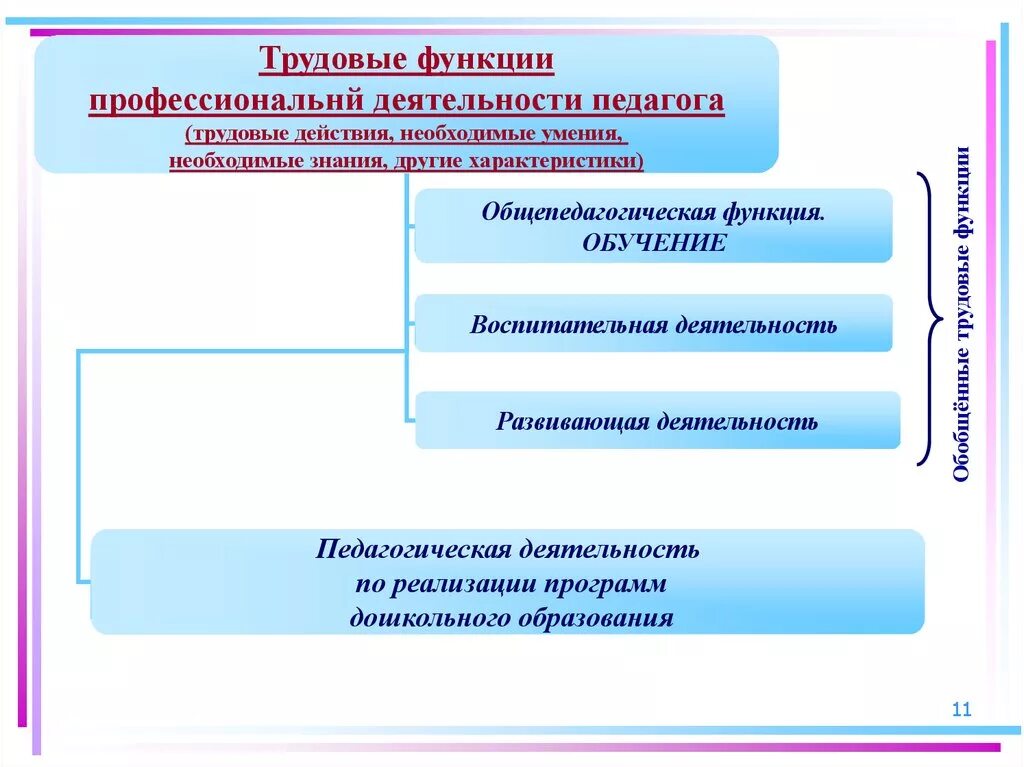 Трудовые функции профессиональнй деятельности педагога
(трудовые действия, необходимые умения, необходимые знания, другие характеристики)

Общепедагогическая функция. ОБУЧЕНИЕ

Воспитательная деятельность

Развивающая деятельность

Обобщённые трудовые функции

Педагогическая деятельность по реализации программ дошкольного образования

11